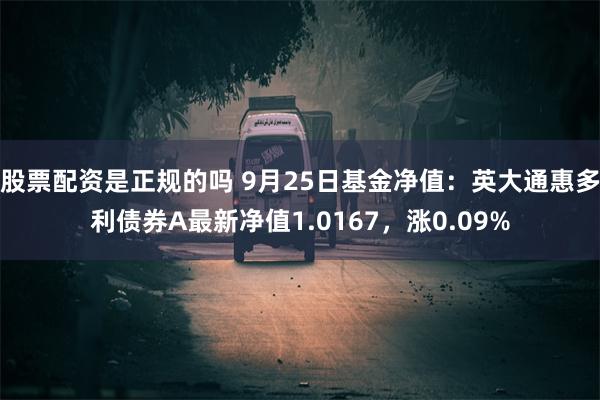 股票配资是正规的吗 9月25日基金净值：英大通惠多利债券A最新净值1.0167，涨0.09%